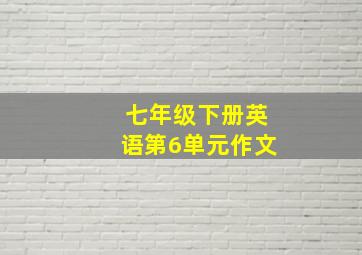 七年级下册英语第6单元作文